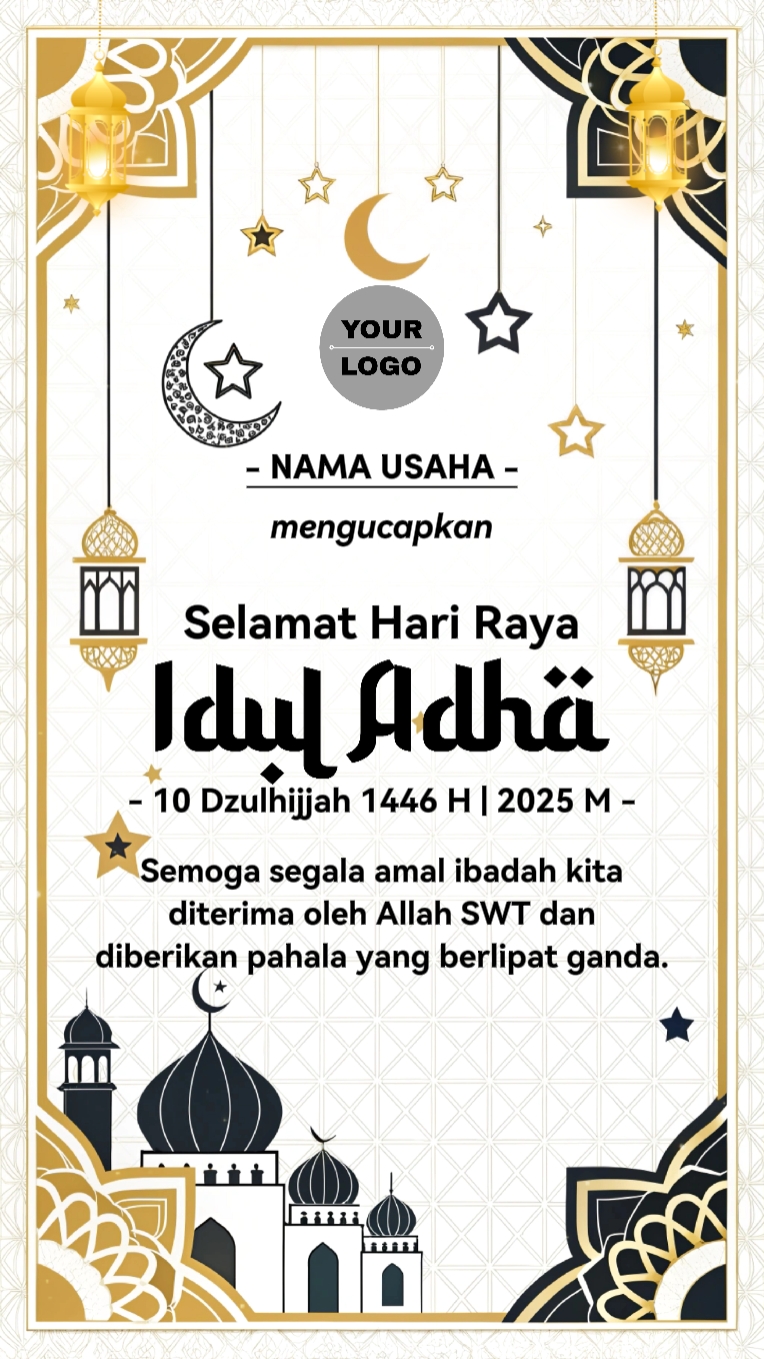 YOUR
LOGO

- NAMA USAHA -

mengucapkan

Selamat Hari Raya

Idul Adha

- 10 Dzulhijjah 1446 H | 2025 M -

Semoga segala amal ibadah kita diterima oleh Allah SWT dan diberikan pahala yang berlipat ganda.